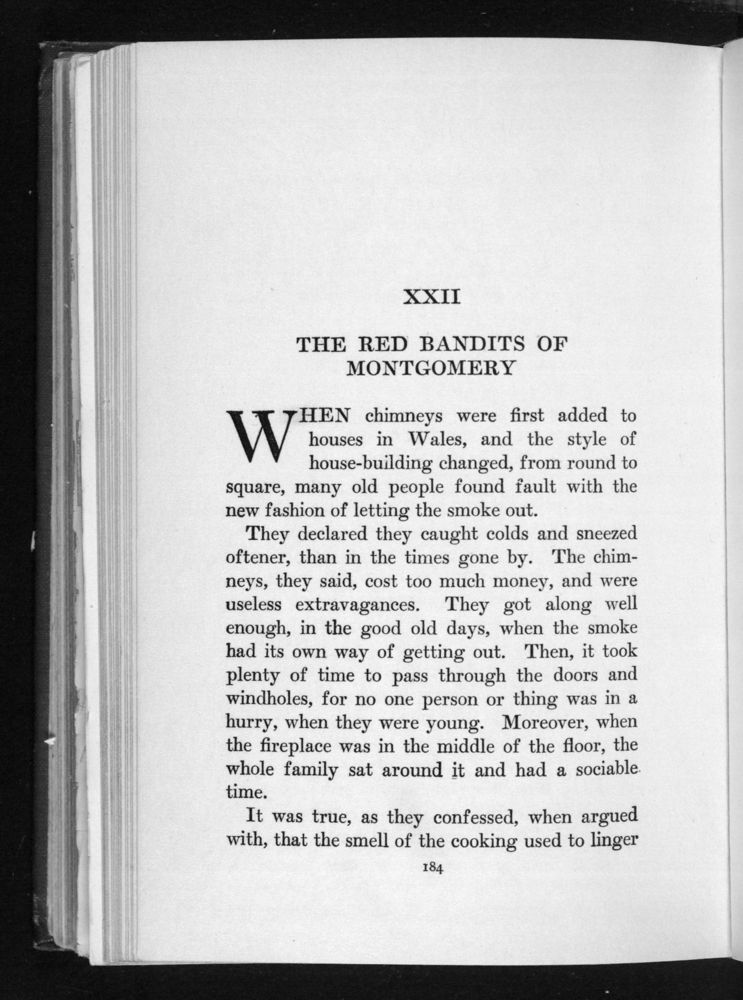 XXII

THE RED BANDITS OF MONTGOMERY

WHEN chimneys were first added to houses in Wales, and the style of house-building changed, from round to square, many old people found fault with the new fashion of letting the smoke out.

They declared they caught colds and sneezed oftener, than in the times gone by. The chimneys, they said, cost too much money, and were useless extravagances. They got along well enough, in the good old days, when the smoke had its own way of getting out. Then, it took plenty of time to pass through the doors and windholes, for no one person or thing was in a hurry, when they were young. Moreover, when the fireplace was in the middle of the floor, the whole family sat around it and had a sociable time.

It was true, as they confessed, when argued with, that the smell of the cooking used to linger

184